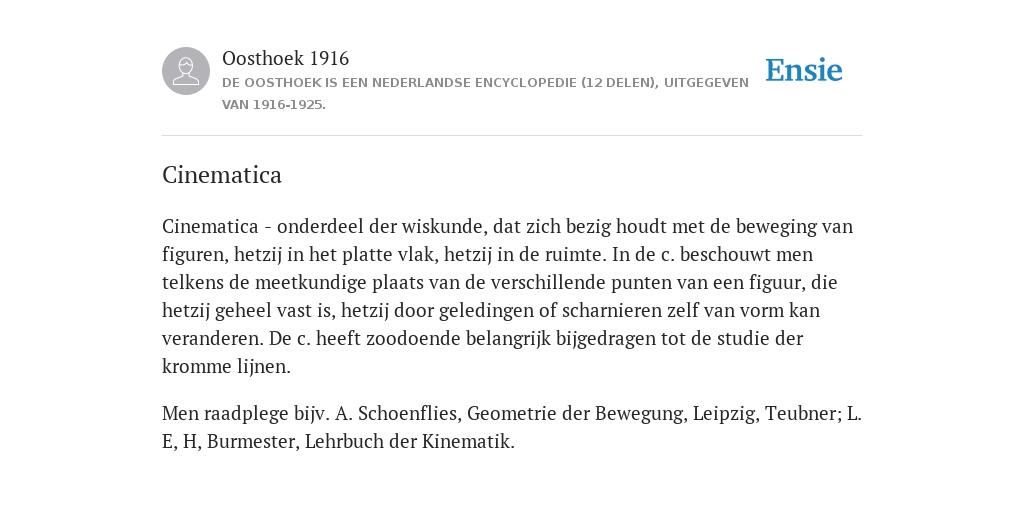 Oosthoek 1916
DE OOSTHOEK IS EEN NEDERLANDSE ENCYCLOPEDIE (12 DELEN), UITGEGEVEN VAN 1916-1925.

Ensie

Cinematica

Cinematica - onderdeel der wiskunde, dat zich bezig houdt met de beweging van figuren, hetzij in het platte vlak, hetzij in de ruimte. In de c. beschouwt men telkens de meetkundige plaats van de verschillende punten van een figuur, die hetzij geheel vast is, hetzij door geledingen of scharnieren zelf van vorm kan veranderen. De c. heeft zoodoende belangrijk bijgedragen tot de studie der kromme lijnen.

Men raadplege bijv. A. Schoenflies, Geometrie der Bewegung, Leipzig, Teubner; L. E, H, Burmester, Lehrbuch der Kinematik.